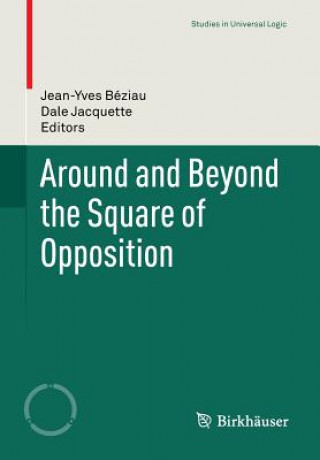 Studies in Universal Logic

Jean-Yves Béziau
Dale Jacquette
Editors

Around and Beyond the Square of Opposition

Birkhäuser